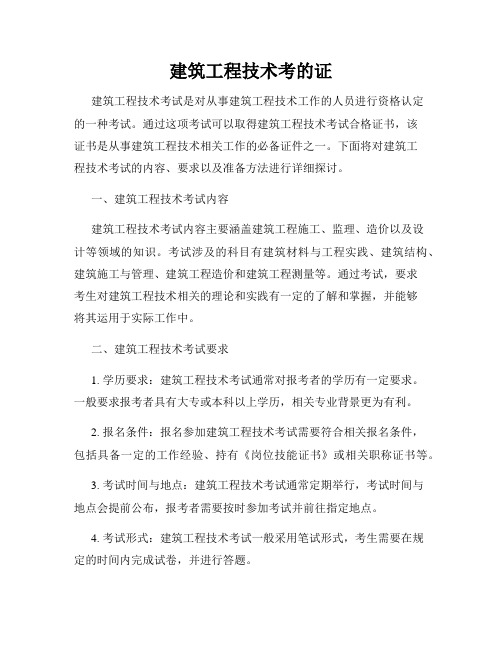 建筑工程技术考的证

建筑工程技术考试是对从事建筑工程技术工作的人员进行资格认定的一种考试。通过这项考试可以取得建筑工程技术考试合格证书，该证书是从事建筑工程技术相关工作的必备证件之一。下面将对建筑工程技术考试的内容、要求以及准备方法进行详细探讨。

一、建筑工程技术考试内容

建筑工程技术考试内容主要涵盖建筑工程施工、监理、造价以及设计等领域的知识。考试涉及的科目有建筑材料与工程实践、建筑结构、建筑施工与管理、建筑工程造价和建筑工程测量等。通过考试，要求考生对建筑工程技术相关的理论和实践有一定的了解和掌握，并能够将其运用于实际工作中。

二、建筑工程技术考试要求

1. 学历要求：建筑工程技术考试通常对报考者的学历有一定要求。一般要求报考者具有大专或本科以上学历，相关专业背景更为有利。

2. 报名条件：报名参加建筑工程技术考试需要符合相关报名条件，包括具备一定的工作经验、持有《岗位技能证书》或相关职称证书等。

3. 考试时间与地点：建筑工程技术考试通常定期举行，考试时间与地点会提前公布，报考者需要按时参加考试并前往指定地点。

4. 考试形式：建筑工程技术考试一般采用笔试形式，考生需要在规定的时间内完成试卷，并进行答题。